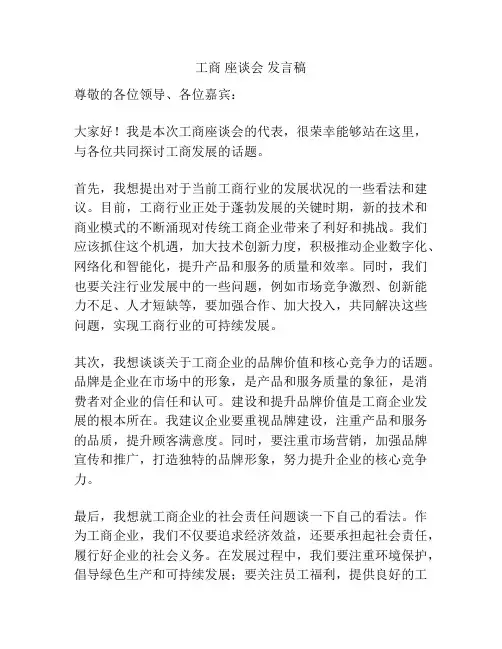 工商 座谈会 发言稿

尊敬的各位领导、各位嘉宾：

大家好！我是本次工商座谈会的代表，很荣幸能够站在这里，与各位共同探讨工商发展的话题。

首先，我想提出对于当前工商行业的发展状况的一些看法和建议。目前，工商行业正处于蓬勃发展的关键时期，新的技术和商业模式的不断涌现对传统工商企业带来了利好和挑战。我们应该抓住这个机遇，加大技术创新力度，积极推动企业数字化、网络化和智能化，提升产品和服务的质量和效率。同时，我们也要关注行业发展中的一些问题，例如市场竞争激烈、创新能力不足、人才短缺等，要加强合作、加大投入，共同解决这些问题，实现工商行业的可持续发展。

其次，我想谈谈关于工商企业的品牌价值和核心竞争力的话题。品牌是企业在市场中的形象，是产品和服务质量的象征，是消费者对企业的信任和认可。建设和提升品牌价值是工商企业发展的根本所在。我建议企业要重视品牌建设，注重产品和服务的品质，提升顾客满意度。同时，要注重市场营销，加强品牌宣传和推广，打造独特的品牌形象，努力提升企业的核心竞争力。

最后，我想就工商企业的社会责任问题谈一下自己的看法。作为工商企业，我们不仅要追求经济效益，还要承担起社会责任，履行好企业的社会义务。在发展过程中，我们要注重环境保护，倡导绿色生产和可持续发展；要关注员工福利，提供良好的工